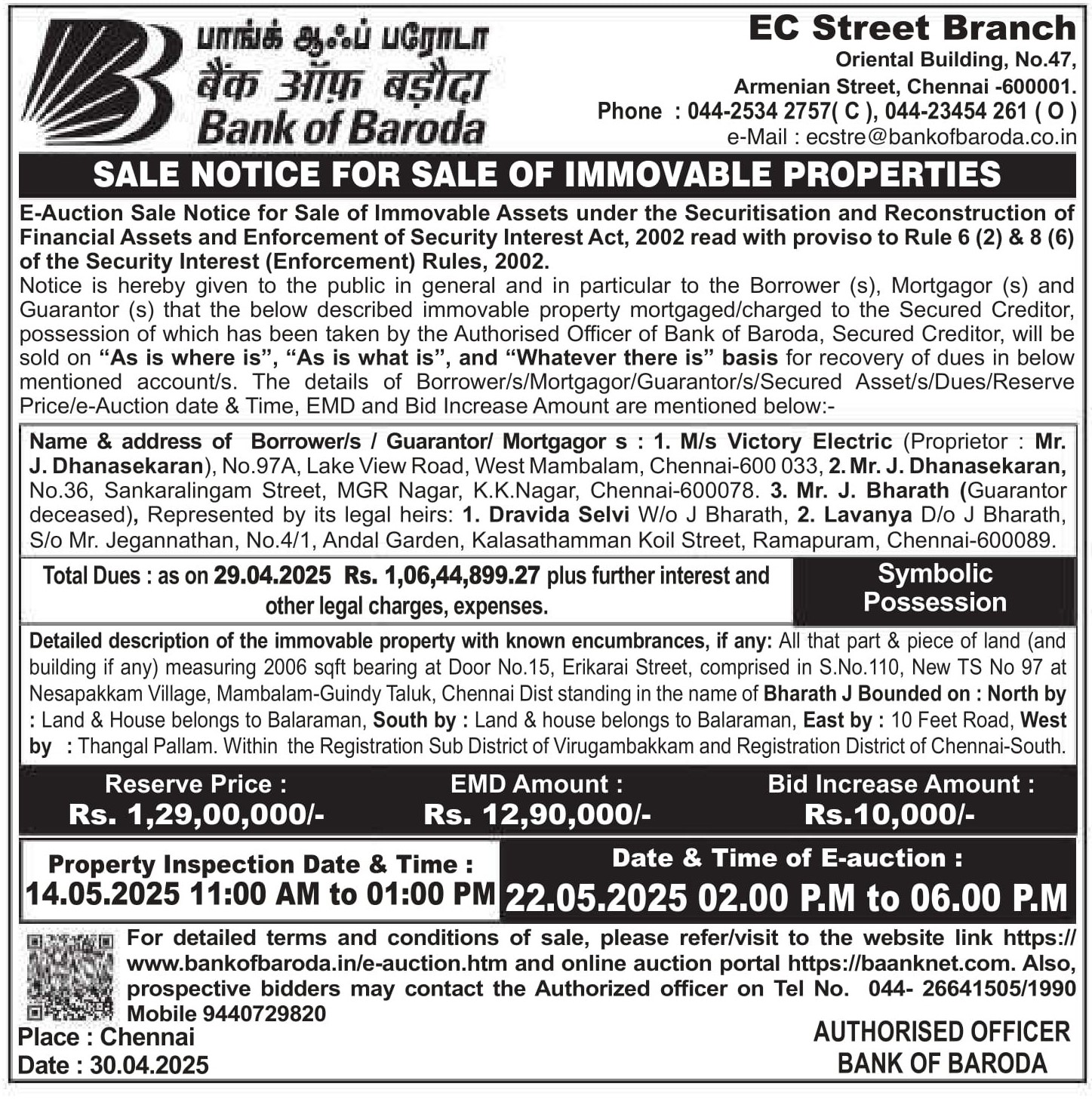 பாங்க் ஆஃப் பரோடா
बैंक ऑफ़ बड़ौदा
Bank of Baroda

EC Street Branch
Oriental Building, No.47,
Armenian Street, Chennai -600001.
Phone : 044-2534 2757( C ), 044-23454 261 ( O )
e-Mail : ecstre@bankofbaroda.co.in

SALE NOTICE FOR SALE OF IMMOVABLE PROPERTIES

E-Auction Sale Notice for Sale of Immovable Assets under the Securitisation and Reconstruction of Financial Assets and Enforcement of Security Interest Act, 2002 read with proviso to Rule 6 (2) & 8 (6) of the Security Interest (Enforcement) Rules, 2002.
Notice is hereby given to the public in general and in particular to the Borrower (s), Mortgagor (s) and Guarantor (s) that the below described immovable property mortgaged/charged to the Secured Creditor, possession of which has been taken by the Authorised Officer of Bank of Baroda, Secured Creditor, will be sold on "As is where is", "As is what is", and "Whatever there is" basis for recovery of dues in below mentioned account/s. The details of Borrower/s/Mortgagor/Guarantor/s/Secured Asset/s/Dues/Reserve Price/e-Auction date & Time, EMD and Bid Increase Amount are mentioned below:-

Name & address of Borrower/s / Guarantor/ Mortgagor s : 1. M/s Victory Electric (Proprietor : Mr. J. Dhanasekaran), No.97A, Lake View Road, West Mambalam, Chennai-600 033, 2. Mr. J. Dhanasekaran, No.36, Sankaralingam Street, MGR Nagar, K.K.Nagar, Chennai-600078. 3. Mr. J. Bharath (Guarantor deceased), Represented by its legal heirs: 1. Dravida Selvi W/o J Bharath, 2. Lavanya D/o J Bharath, S/o Mr. Jegannathan, No.4/1, Andal Garden, Kalasathamman Koil Street, Ramapuram, Chennai-600089.

Total Dues : as on 29.04.2025 Rs. 1,06,44,899.27 plus further interest and other legal charges, expenses.

Symbolic Possession

Detailed description of the immovable property with known encumbrances, if any: All that part & piece of land (and building if any) measuring 2006 sqft bearing at Door No.15, Erikarai Street, comprised in S.No.110, New TS No 97 at Nesapakkam Village, Mambalam-Guindy Taluk, Chennai Dist standing in the name of Bharath J Bounded on : North by : Land & House belongs to Balaraman, South by : Land & house belongs to Balaraman, East by : 10 Feet Road, West by : Thangal Pallam. Within the Registration Sub District of Virugambakkam and Registration District of Chennai-South.

Reserve Price :
Rs. 1,29,00,000/-

EMD Amount :
Rs. 12,90,000/-

Bid Increase Amount :
Rs.10,000/-

Property Inspection Date & Time :
14.05.2025 11:00 AM to 01:00 PM

Date & Time of E-auction :
22.05.2025 02.00 P.M to 06.00 P.M

For detailed terms and conditions of sale, please refer/visit to the website link https://www.bankofbaroda.in/e-auction.htm and online auction portal https://baanknet.com. Also, prospective bidders may contact the Authorized officer on Tel No. 044- 26641505/1990 Mobile 9440729820

Place : Chennai
Date : 30.04.2025

AUTHORISED OFFICER
BANK OF BARODA